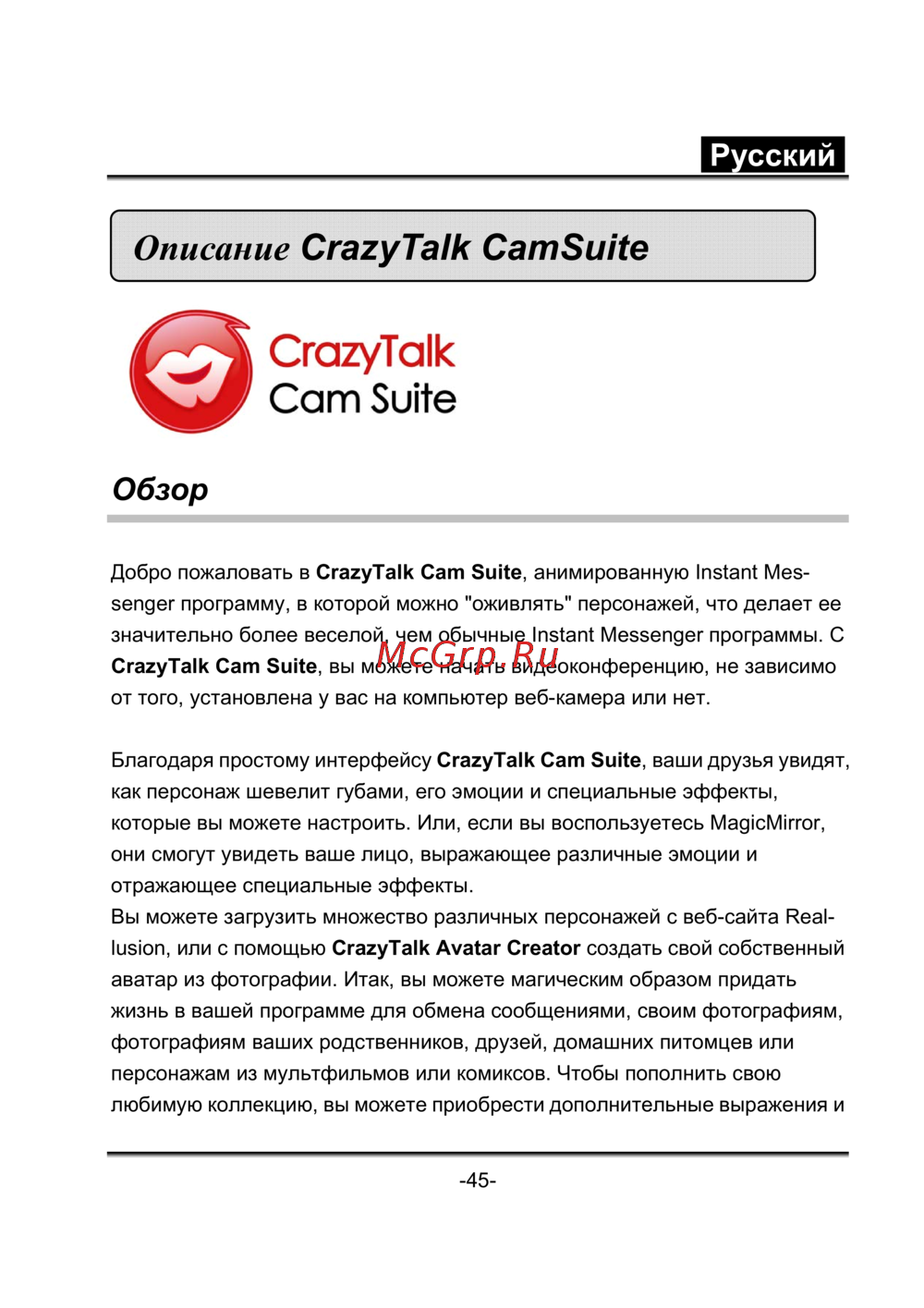 Русский

Описание CrazyTalk CamSuite

CrazyTalk
Cam Suite

Обзор

Добро пожаловать в CrazyTalk Cam Suite, анимированную Instant Messenger программу, в которой можно "оживлять" персонажей, что делает ее значительно более веселой, чем обычные Instant Messenger программы. С CrazyTalk Cam Suite, вы можете начать видеоконференцию, не зависимо от того, установлена у вас на компьютер веб-камера или нет.

McGrp.Ru

Благодаря простому интерфейсу CrazyTalk Cam Suite, ваши друзья увидят, как персонаж шевелит губами, его эмоции и специальные эффекты, которые вы можете настроить. Или, если вы воспользуетесь MagicMirror, они смогут увидеть ваше лицо, выражающее различные эмоции и отражающее специальные эффекты.
Вы можете загрузить множество различных персонажей с веб-сайта Reallusion, или с помощью CrazyTalk Avatar Creator создать свой собственный аватар из фотографии. Итак, вы можете магическим образом придать жизнь в вашей программе для обмена сообщениями, своим фотографиям, фотографиям ваших родственников, друзей, домашних питомцев или персонажам из мультфильмов или комиксов. Чтобы пополнить свою любимую коллекцию, вы можете приобрести дополнительные выражения и

-45-